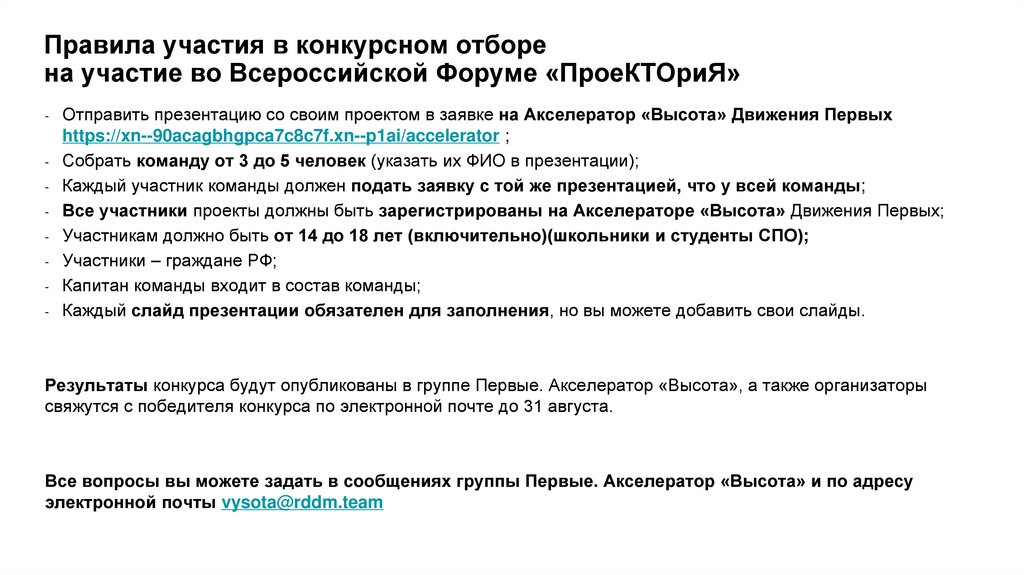 Правила участия в конкурсном отборе
на участие во Всероссийской Форуме «ПроеКТОриЯ»

- Отправить презентацию со своим проектом в заявке на Акселератор «Высота» Движения Первых https://xn--90acagbhgpca7c8c7f.xn--p1ai/accelerator ;
- Собрать команду от 3 до 5 человек (указать их ФИО в презентации);
- Каждый участник команды должен подать заявку с той же презентацией, что у всей команды;
- Все участники проекты должны быть зарегистрированы на Акселераторе «Высота» Движения Первых;
- Участникам должно быть от 14 до 18 лет (включительно)(школьники и студенты СПО);
- Участники – граждане РФ;
- Капитан команды входит в состав команды;
- Каждый слайд презентации обязателен для заполнения, но вы можете добавить свои слайды.

Результаты конкурса будут опубликованы в группе Первые. Акселератор «Высота», а также организаторы свяжутся с победителя конкурса по электронной почте до 31 августа.

Все вопросы вы можете задать в сообщениях группы Первые. Акселератор «Высота» и по адресу электронной почты vysota@rddm.team